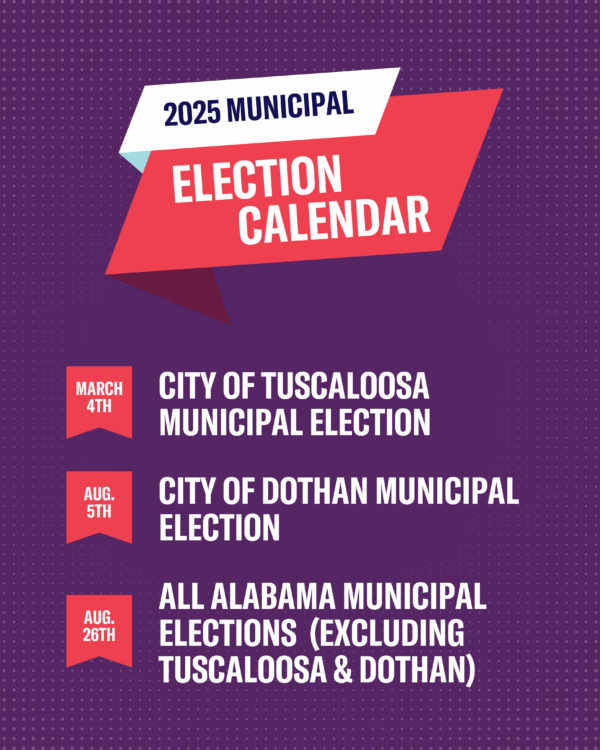 2025 MUNICIPAL

ELECTION CALENDAR

MARCH 4TH

CITY OF TUSCALOOSA MUNICIPAL ELECTION

AUG. 5TH

CITY OF DOTHAN MUNICIPAL ELECTION

AUG. 26TH

ALL ALABAMA MUNICIPAL ELECTIONS (EXCLUDING TUSCALOOSA & DOTHAN)